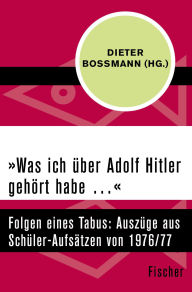 DIETER BOSSMANN (HG.)

»Was ich über Adolf Hitler gehört habe ...«

Folgen eines Tabus: Auszüge aus Schüler-Aufsätzen von 1976/77

Fischer